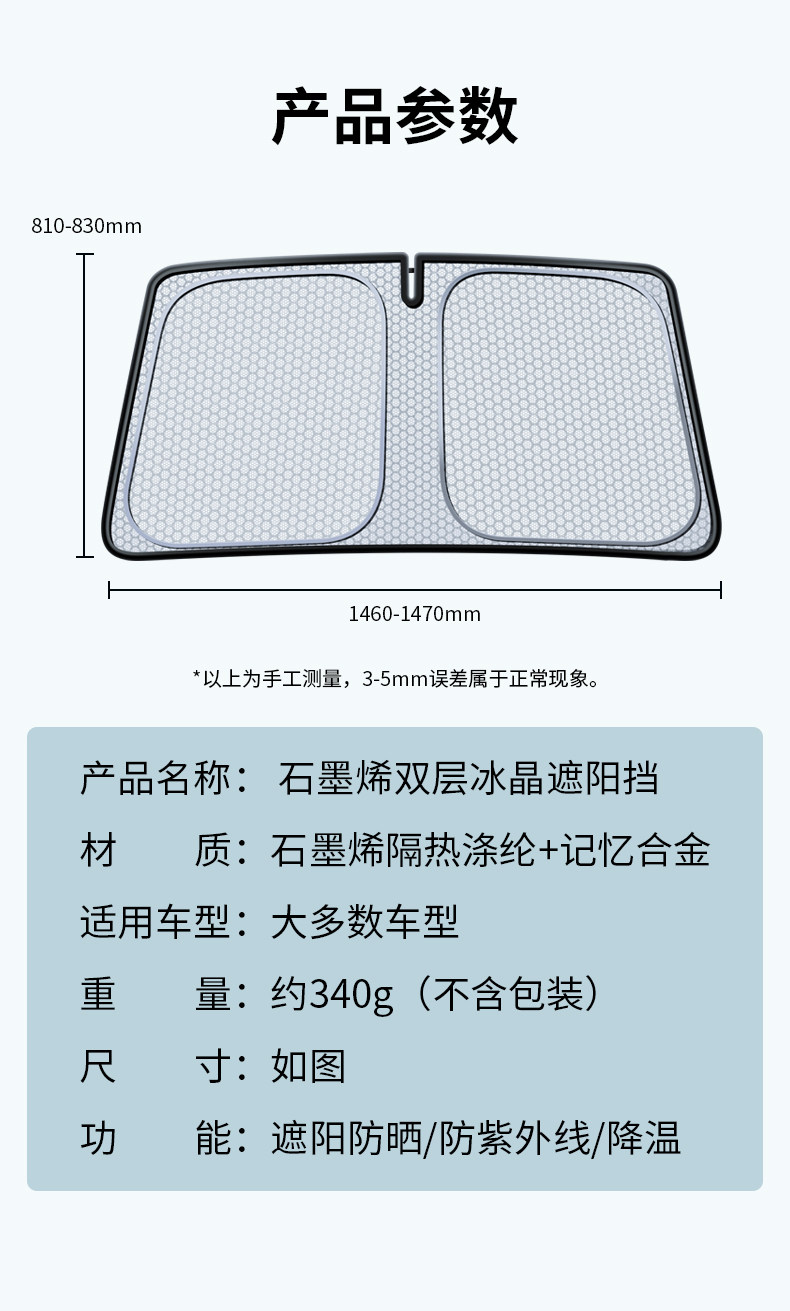 产品参数

810-830mm

1460-1470mm

*以上为手工测量，3-5mm误差属于正常现象。

产品名称：石墨烯双层冰晶遮阳挡

材 质：石墨烯隔热涤纶+记忆合金

适用车型：大多数车型

重 量：约340g（不含包装）

尺 寸：如图

功 能：遮阳防晒/防紫外线/降温